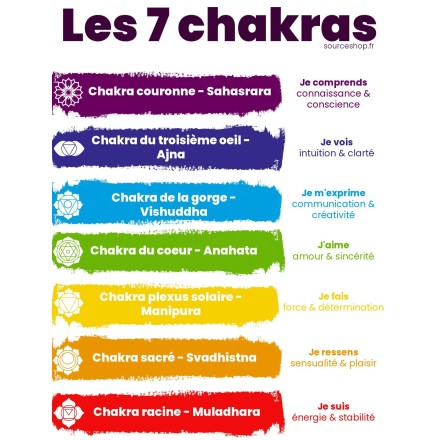 Les 7 chakras
sourceshop.fr

Chakra couronne - Sahasrara

Je comprends
connaissance & conscience

Chakra du troisième oeil - Ajna

Je vois
intuition & clarté

Chakra de la gorge - Vishuddha

Je m'exprime
communication & créativité

Chakra du coeur - Anahata

J'aime
amour & sincérité

Chakra plexus solaire - Manipura

Je fais
force & détermination

Chakra sacré - Svadhistna

Je ressens
sensualité & plaisir

Chakra racine - Muladhara

Je suis
énergie & stabilité